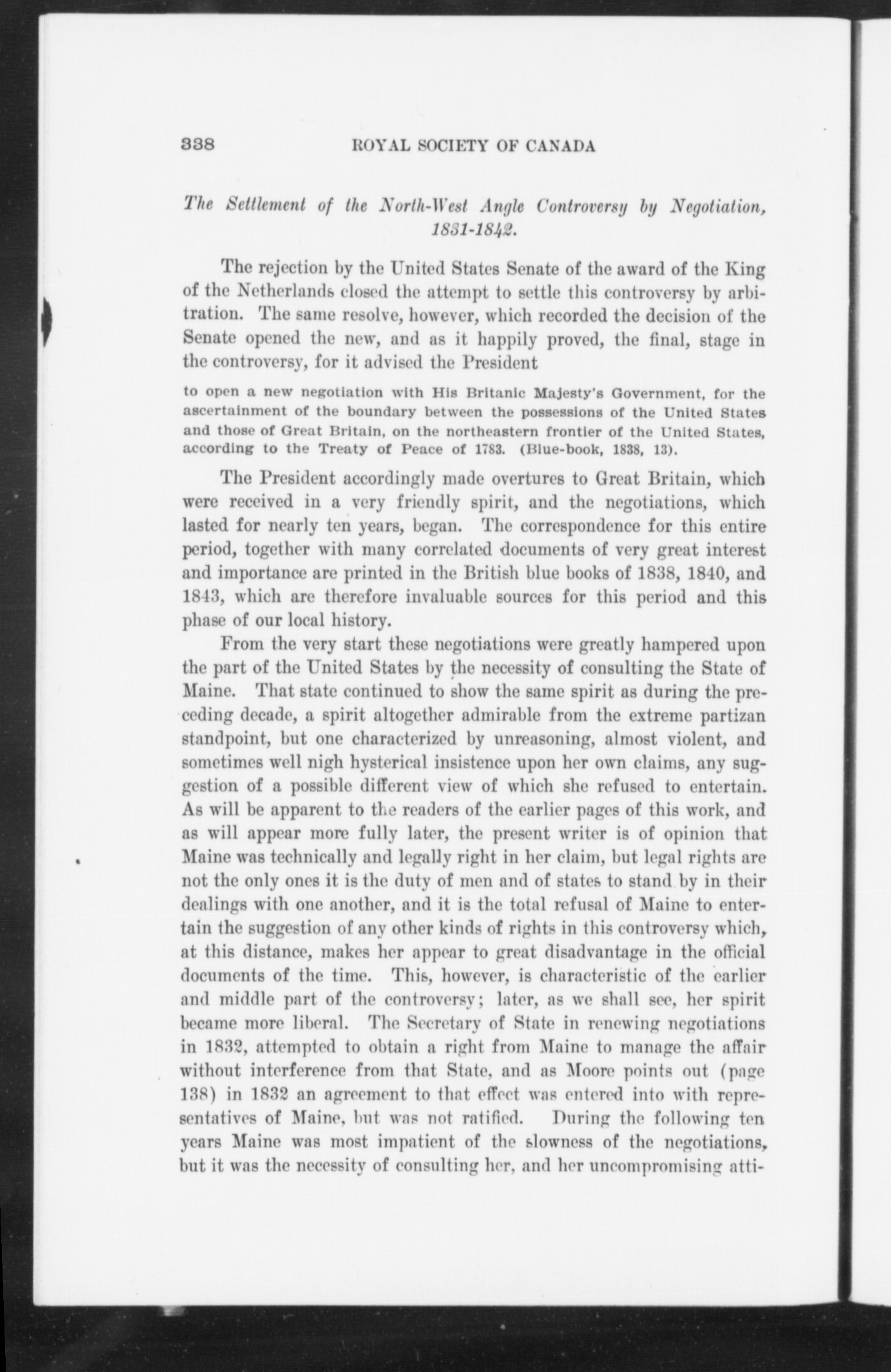 338 ROYAL SOCIETY OF CANADA

The Settlement of the North-West Angle Controversy by Negotiation, 1831-1842.

The rejection by the United States Senate of the award of the King of the Netherlands closed the attempt to settle this controversy by arbitration. The same resolve, however, which recorded the decision of the Senate opened the new, and as it happily proved, the final, stage in the controversy, for it advised the President

to open a new negotiation with His Britanic Majesty's Government, for the ascertainment of the boundary between the possessions of the United States and those of Great Britain, on the northeastern frontier of the United States, according to the Treaty of Peace of 1783. (Blue-book, 1838, 13).

The President accordingly made overtures to Great Britain, which were received in a very friendly spirit, and the negotiations, which lasted for nearly ten years, began. The correspondence for this entire period, together with many correlated documents of very great interest and importance are printed in the British blue books of 1838, 1840, and 1843, which are therefore invaluable sources for this period and this phase of our local history.

From the very start these negotiations were greatly hampered upon the part of the United States by the necessity of consulting the State of Maine. That state continued to show the same spirit as during the preceding decade, a spirit altogether admirable from the extreme partizan standpoint, but one characterized by unreasoning, almost violent, and sometimes well nigh hysterical insistence upon her own claims, any suggestion of a possible different view of which she refused to entertain. As will be apparent to the readers of the earlier pages of this work, and as will appear more fully later, the present writer is of opinion that Maine was technically and legally right in her claim, but legal rights are not the only ones it is the duty of men and of states to stand by in their dealings with one another, and it is the total refusal of Maine to entertain the suggestion of any other kinds of rights in this controversy which, at this distance, makes her appear to great disadvantage in the official documents of the time. This, however, is characteristic of the earlier and middle part of the controversy; later, as we shall see, her spirit became more liberal. The Secretary of State in renewing negotiations in 1832, attempted to obtain a right from Maine to manage the affair without interference from that State, and as Moore points out (page 138) in 1832 an agreement to that effect was entered into with representatives of Maine, but was not ratified. During the following ten years Maine was most impatient of the slowness of the negotiations, but it was the necessity of consulting her, and her uncompromising atti-